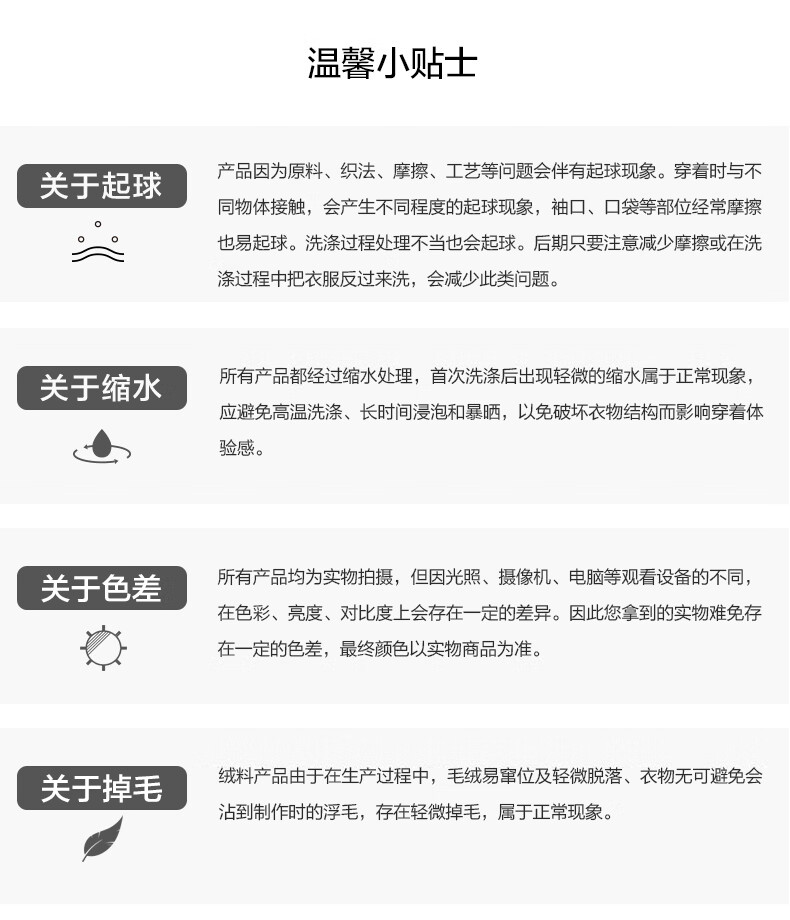 温馨小贴士

关于起球

产品因为原料、织法、摩擦、工艺等问题会伴有起球现象。穿着时与不同物体接触，会产生不同程度的起球现象，袖口、口袋等部位经常摩擦也易起球。洗涤过程处理不当也会起球。后期只要注意减少摩擦或在洗涤过程中把衣服反过来洗，会减少此类问题。

关于缩水

所有产品都经过缩水处理，首次洗涤后出现轻微的缩水属于正常现象，应避免高温洗涤、长时间浸泡和暴晒，以免破坏衣物结构而影响穿着体验感。

关于色差

所有产品均为实物拍摄，但因光照、摄像机、电脑等观看设备的不同，在色彩、亮度、对比度上会存在一定的差异。因此您拿到的实物难免存在一定的色差，最终颜色以实物商品为准。

关于掉毛

绒料产品由于在生产过程中，毛绒易窜位及轻微脱落、衣物无可避免会沾到制作时的浮毛，存在轻微掉毛，属于正常现象。